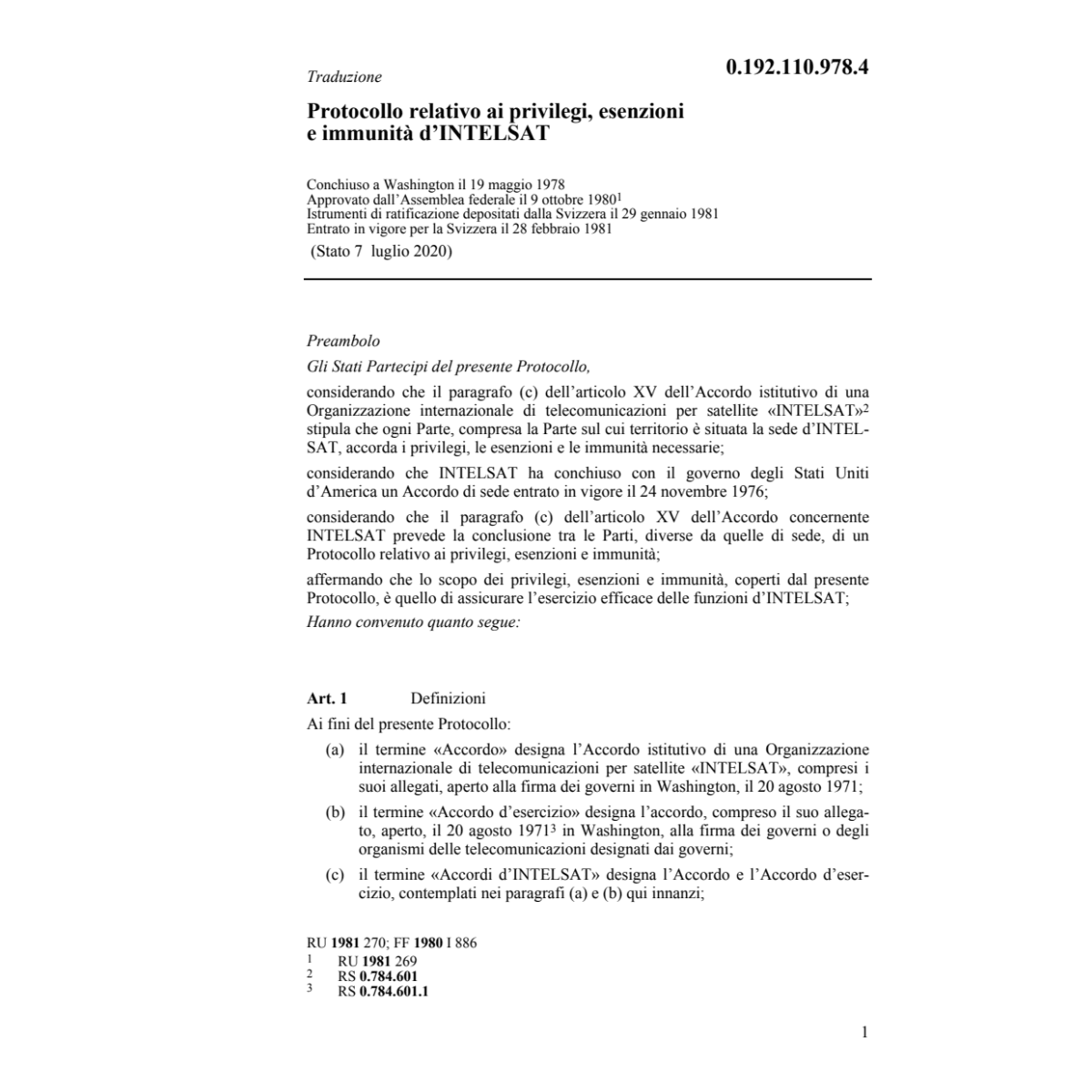 Traduzione

0.192.110.978.4

Protocollo relativo ai privilegi, esenzioni e immunità d'INTELSAT

Conchiuso a Washington il 19 maggio 1978
Approvato dall'Assemblea federale il 9 ottobre 1980$^1$
Istrumenti di ratificazione depositati dalla Svizzera il 29 gennaio 1981
Entrato in vigore per la Svizzera il 28 febbraio 1981
(Stato 7 luglio 2020)

Preambolo

Gli Stati Partecipi del presente Protocollo,

considerando che il paragrafo (c) dell'articolo XV dell'Accordo istitutivo di una Organizzazione internazionale di telecomunicazioni per satellite «INTELSAT»$^2$ stipula che ogni Parte, compresa la Parte sul cui territorio è situata la sede d'INTELSAT, accorda i privilegi, le esenzioni e le immunità necessarie;

considerando che INTELSAT ha conchiuso con il governo degli Stati Uniti d'America un Accordo di sede entrato in vigore il 24 novembre 1976;

considerando che il paragrafo (c) dell'articolo XV dell'Accordo concernente INTELSAT prevede la conclusione tra le Parti, diverse da quelle di sede, di un Protocollo relativo ai privilegi, esenzioni e immunità;

affermando che lo scopo dei privilegi, esenzioni e immunità, coperti dal presente Protocollo, è quello di assicurare l'esercizio efficace delle funzioni d'INTELSAT;

Hanno convenuto quanto segue:

Art. 1 Definizioni

Ai fini del presente Protocollo:

(a) il termine «Accordo» designa l'Accordo istitutivo di una Organizzazione internazionale di telecomunicazioni per satellite «INTELSAT», compresi i suoi allegati, aperto alla firma dei governi in Washington, il 20 agosto 1971;

(b) il termine «Accordo d'esercizio» designa l'accordo, compreso il suo allegato, aperto, il 20 agosto 1971$^3$ in Washington, alla firma dei governi o degli organismi delle telecomunicazioni designati dai governi;

(c) il termine «Accordi d'INTELSAT» designa l'Accordo e l'Accordo d'esercizio, contemplati nei paragrafi (a) e (b) qui innanzi;

RU 1981 270; FF 1980 I 886
1 RU 1981 269
2 RS 0.784.601
3 RS 0.784.601.1

1